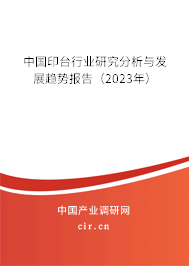 中国印台行业研究分析与发展趋势报告（2023年）

中国产业调研网

cir.cn